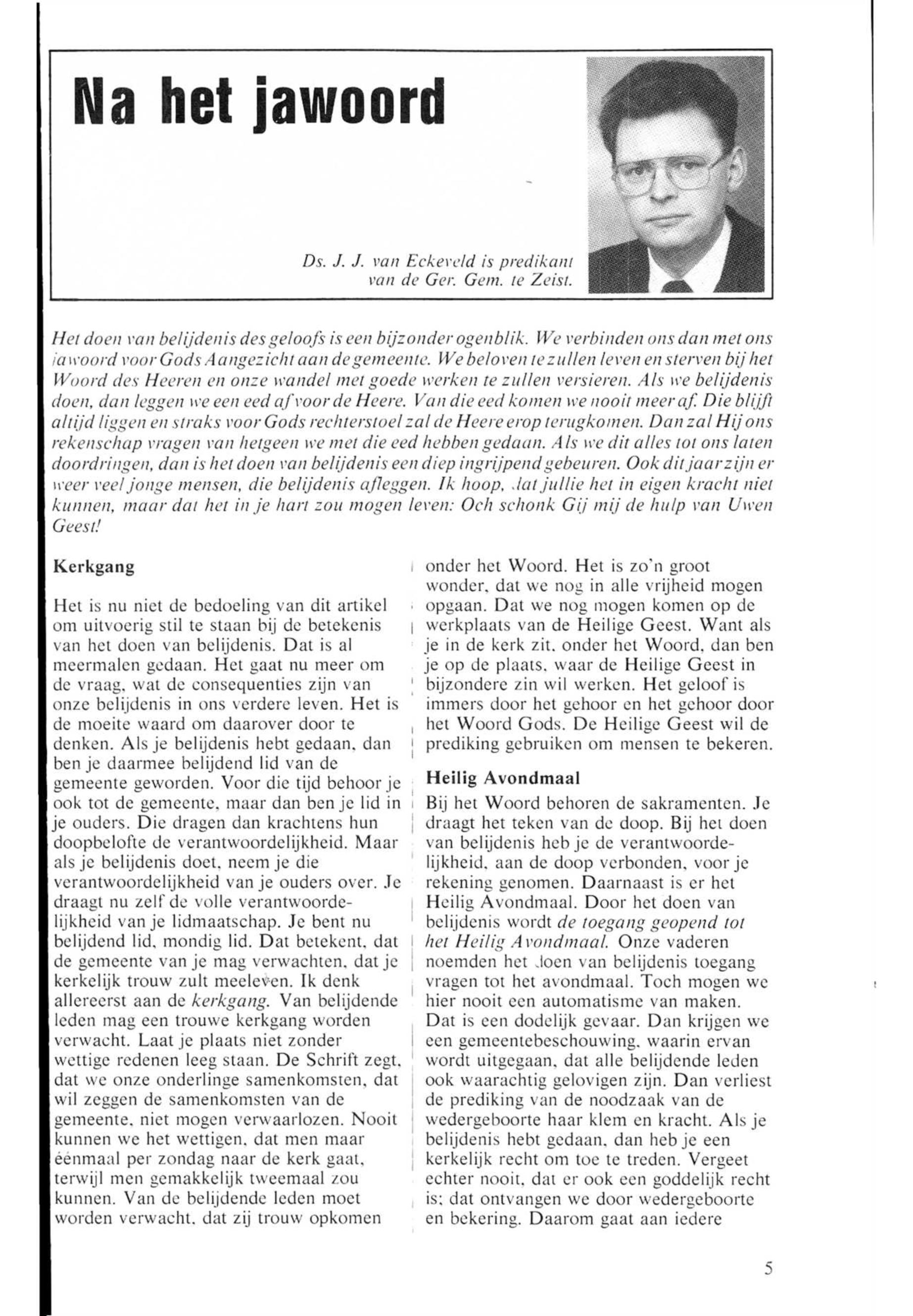 Na het jawoord

Ds. J. J. van Eckeveld is predikant van de Ger. Gem. te Zeist.

Het doen van belijdenis des geloofs is een bijzonder ogenblik. We verbinden ons dan met ons jawoord voor Gods Aangezicht aan de gemeente. We beloven te zullen leven en sterven bij het Woord des Heeren en onze wandel met goede werken te zullen versieren. Als we belijdenis doen, dan leggen we een eed af voor de Heere. Van die eed komen we nooit meer af. Die blijft altijd liggen en straks voor Gods rechterstoel zal de Heere erop terugkomen. Dan zal Hij ons rekenschap vragen van hetgeen we met die eed hebben gedaan. Als we dit alles tot ons laten doordringen, dan is het doen van belijdenis een diep ingrijpend gebeuren. Ook dit jaar zijn er weer veel jonge mensen, die belijdenis afleggen. Ik hoop, dat jullie het in eigen kracht niet kunnen, maar dat het in je hart zou mogen leven: Och schonk Gij mij de hulp van Uwen Geest!

Kerkgang

Het is nu niet de bedoeling van dit artikel om uitvoerig stil te staan bij de betekenis van het doen van belijdenis. Dat is al meermalen gedaan. Het gaat nu meer om de vraag, wat de consequenties zijn van onze belijdenis in ons verdere leven. Het is de moeite waard om daarover door te denken. Als je belijdenis hebt gedaan, dan ben je daarmee belijdend lid van de gemeente geworden. Voor die tijd behoor je ook tot de gemeente, maar dan ben je lid in je ouders. Die dragen dan krachtens hun doopbelofte de verantwoordelijkheid. Maar als je belijdenis doet, neem je die verantwoordelijkheid van je ouders over. Je draagt nu zelf de volle verantwoordelijkheid van je lidmaatschap. Je bent nu belijdend lid, mondig lid. Dat betekent, dat de gemeente van je mag verwachten, dat je kerkelijk trouw zult meeleven. Ik denk allereerst aan de kerkgang. Van belijdende leden mag een trouwe kerkgang worden verwacht. Laat je plaats niet zonder wettige redenen leeg staan. De Schrift zegt, dat we onze onderlinge samenkomsten, dat wil zeggen de samenkomsten van de gemeente, niet mogen verwaarlozen. Nooit kunnen we het wettigen, dat men maar éénmaal per zondag naar de kerk gaat, terwijl men gemakkelijk tweemaal zou kunnen. Van de belijdende leden moet worden verwacht, dat zij trouw opkomen onder het Woord. Het is zo'n groot wonder, dat we nog in alle vrijheid mogen opgaan. Dat we nog mogen komen op de werkplaats van de Heilige Geest. Want als je in de kerk zit, onder het Woord, dan ben je op de plaats, waar de Heilige Geest in bijzondere zin wil werken. Het geloof is immers door het gehoor en het gehoor door het Woord Gods. De Heilige Geest wil de prediking gebruiken om mensen te bekeren.

Heilig Avondmaal

Bij het Woord behoren de sakramenten. Je draagt het teken van de doop. Bij het doen van belijdenis heb je de verantwoordelijkheid, aan de doop verbonden, voor je rekening genomen. Daarnaast is er het Heilig Avondmaal. Door het doen van belijdenis wordt de toegang geopend tot het Heilig Avondmaal. Onze vaderen noemden het doen van belijdenis toegang vragen tot het avondmaal. Toch mogen we hier nooit een automatisme van maken. Dat is een dodelijk gevaar. Dan krijgen we een gemeentebeschouwing, waarin ervan wordt uitgegaan, dat alle belijdende leden ook waarachtig gelovigen zijn. Dan verliest de prediking van de noodzaak van de wedergeboorte haar klem en kracht. Als je belijdenis hebt gedaan, dan heb je een kerkelijk recht om toe te treden. Vergeet echter nooit, dat er ook een goddelijk recht is; dat ontvangen we door wedergeboorte en bekering. Daarom gaat aan iedere

5